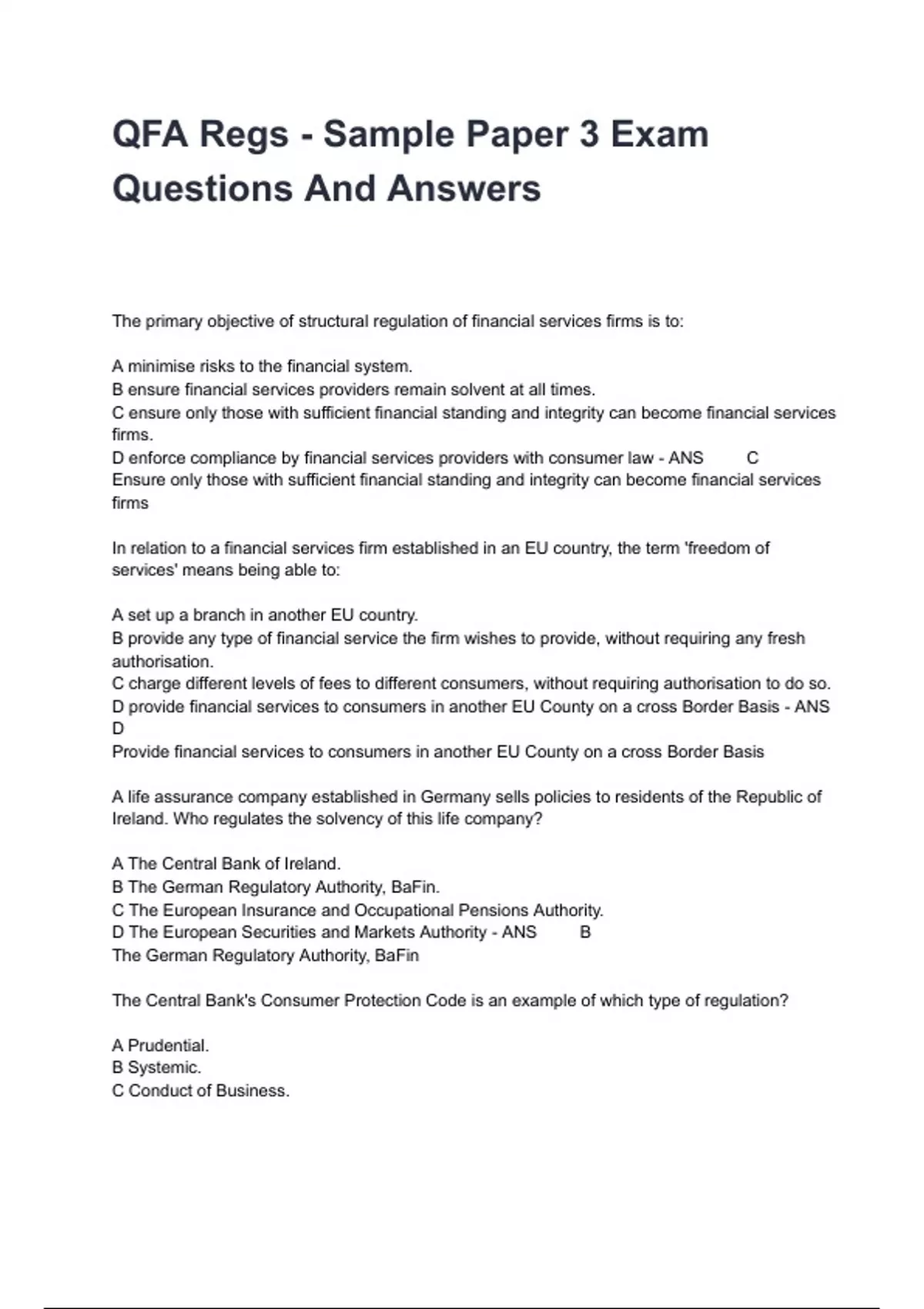 QFA Regs - Sample Paper 3 Exam Questions And Answers

The primary objective of structural regulation of financial services firms is to:

A minimise risks to the financial system.
B ensure financial services providers remain solvent at all times.
C ensure only those with sufficient financial standing and integrity can become financial services firms.
D enforce compliance by financial services providers with consumer law - ANS C
Ensure only those with sufficient financial standing and integrity can become financial services firms

In relation to a financial services firm established in an EU country, the term 'freedom of services' means being able to:

A set up a branch in another EU country.
B provide any type of financial service the firm wishes to provide, without requiring any fresh authorisation.
C charge different levels of fees to different consumers, without requiring authorisation to do so.
D provide financial services to consumers in another EU County on a cross Border Basis - ANS D
Provide financial services to consumers in another EU County on a cross Border Basis

A life assurance company established in Germany sells policies to residents of the Republic of Ireland. Who regulates the solvency of this life company?

A The Central Bank of Ireland.
B The German Regulatory Authority, BaFin.
C The European Insurance and Occupational Pensions Authority.
D The European Securities and Markets Authority - ANS B
The German Regulatory Authority, BaFin

The Central Bank's Consumer Protection Code is an example of which type of regulation?

A Prudential.
B Systemic.
C Conduct of Business.